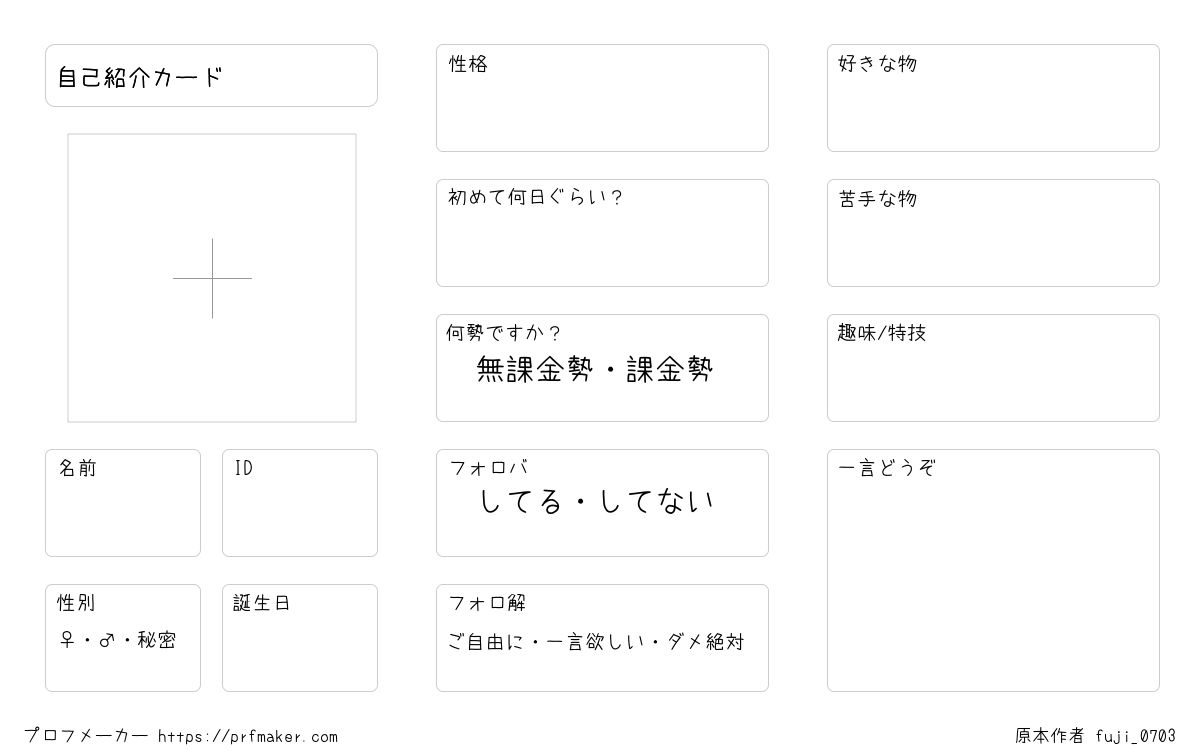 自己紹介カード

名前

ID

性別
♀・♂・秘密

誕生日

性格

初めて何日ぐらい？

何勢ですか？
無課金勢・課金勢

フォロバ
してる・してない

フォロ解
ご自由に・一言欲しい・ダメ絶対

好きな物

苦手な物

趣味/特技

一言どうぞ

プロフメーカー https://prfmaker.com

原本作者 fuji_0703